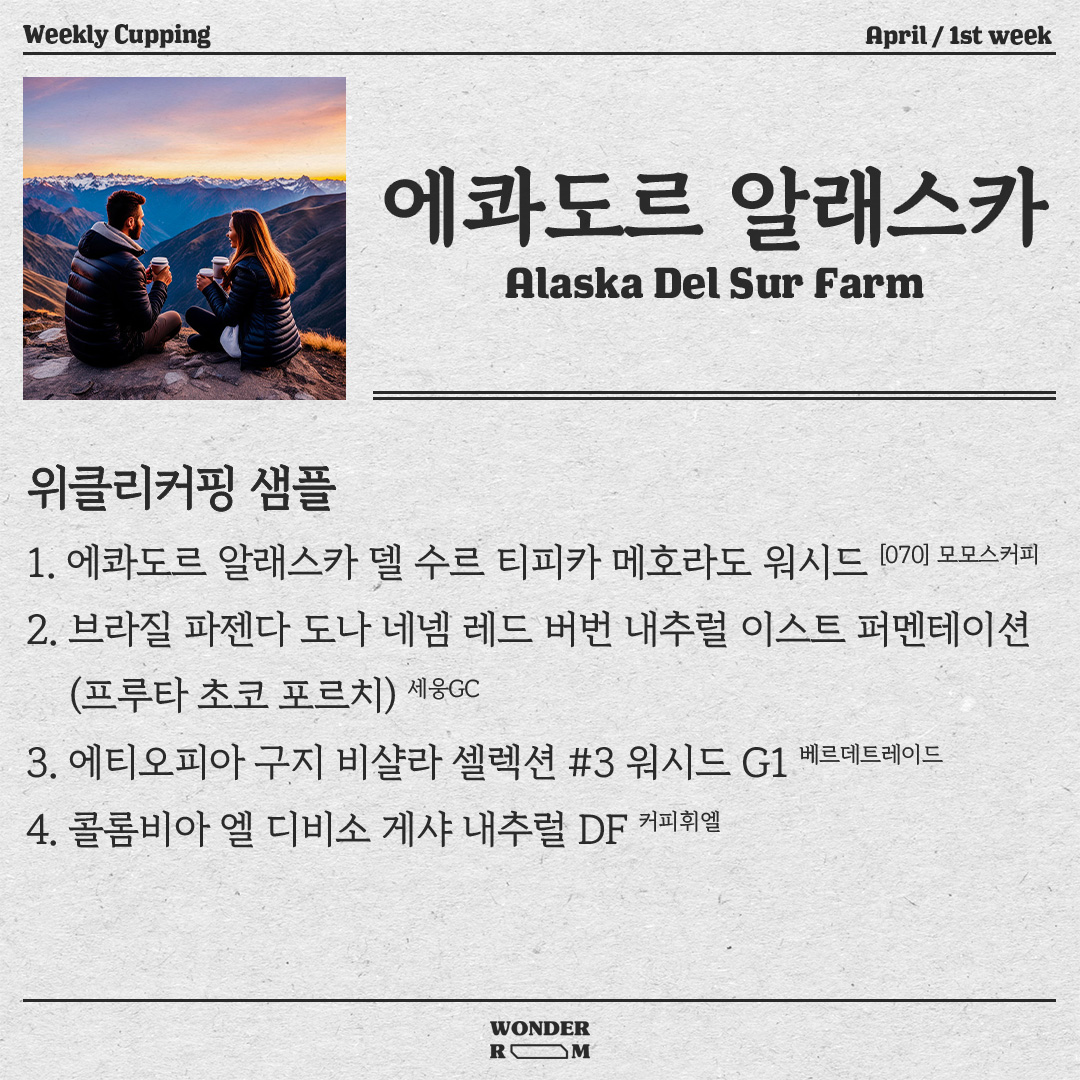 Weekly Cupping
April / 1st week

에콰도르 알래스카
Alaska Del Sur Farm

위클리커핑 샘플

1. 에콰도르 알래스카 델 수르 티피카 메호라도 워시드 [070] 모모스커피
2. 브라질 파젠다 도나 네넴 레드 버번 내추럴 이스트 퍼멘테이션 (프루타 초코 포르치) 세웅GC
3. 에티오피아 구지 비샬라 셀렉션 #3 워시드 G1 베르데트레이드
4. 콜롬비아 엘 디비소 게샤 내추럴 DF 커피휘엘

WONDER
R M